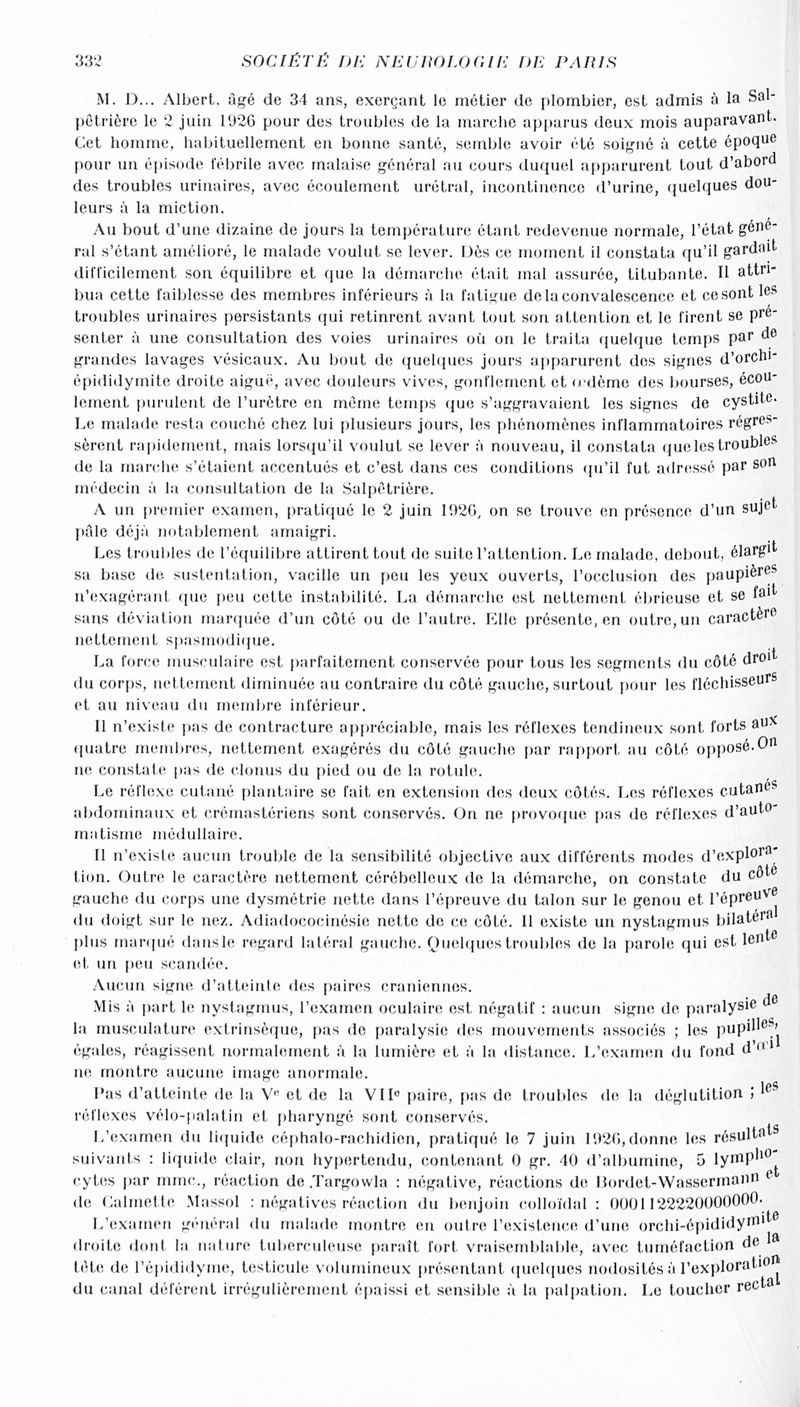 332 SOCIÉTÉ DE NEUROLOGIE DE PARIS

M. D... Albert, âgé de 34 ans, exerçant le métier de plombier, est admis à la Salpêtrière le 2 juin 1926 pour des troubles de la marche apparus deux mois auparavant. Cet homme, habituellement en bonne santé, semble avoir été soigné à cette époque pour un épisode fébrile avec malaise général au cours duquel apparurent tout d'abord des troubles urinaires, avec écoulement urétral, incontinence d'urine, quelques douleurs à la miction.

Au bout d'une dizaine de jours la température étant redevenue normale, l'état général s'étant amélioré, le malade voulut se lever. Dès ce moment il constata qu'il gardait difficilement son équilibre et que la démarche était mal assurée, titubante. Il attribua cette faiblesse des membres inférieurs à la fatigue de la convalescence et ce sont les troubles urinaires persistants qui retinrent avant tout son attention et le firent se présenter à une consultation des voies urinaires où on le traita quelque temps par de grandes lavages vésicaux. Au bout de quelques jours apparurent des signes d'orchi-épididymite droite aiguë, avec douleurs vives, gonflement et œdème des bourses, écoulement purulent de l'urètre en même temps que s'aggravaient les signes de cystite. Le malade resta couché chez lui plusieurs jours, les phénomènes inflammatoires régressèrent rapidement, mais lorsqu'il voulut se lever à nouveau, il constata que les troubles de la marche s'étaient accentués et c'est dans ces conditions qu'il fut adressé par son médecin à la consultation de la Salpêtrière.

A un premier examen, pratiqué le 2 juin 1926, on se trouve en présence d'un sujet pâle déjà notablement amaigri.

Les troubles de l'équilibre attirent tout de suite l'attention. Le malade, debout, élargit sa base de sustentation, vacille un peu les yeux ouverts, l'occlusion des paupières n'exagérant que peu cette instabilité. La démarche est nettement ébrieuse et se fait sans déviation marquée d'un côté ou de l'autre. Elle présente, en outre, un caractère nettement spasmodique.

La force musculaire est parfaitement conservée pour tous les segments du côté droit du corps, nettement diminuée au contraire du côté gauche, surtout pour les fléchisseurs et au niveau du membre inférieur.

Il n'existe pas de contracture appréciable, mais les réflexes tendineux sont forts aux quatre membres, nettement exagérés du côté gauche par rapport au côté opposé. On ne constate pas de clonus du pied ou de la rotule.

Le réflexe cutané plantaire se fait en extension des deux côtés. Les réflexes cutanés abdominaux et crémastériens sont conservés. On ne provoque pas de réflexes d'automatisme médullaire.

Il n'existe aucun trouble de la sensibilité objective aux différents modes d'exploration. Outre le caractère nettement cérébelleux de la démarche, on constate du côté gauche du corps une dysmétrie nette dans l'épreuve du talon sur le genou et l'épreuve du doigt sur le nez. Adiadococinésie nette de ce côté. Il existe un nystagmus bilatéral plus marqué dans le regard latéral gauche. Quelques troubles de la parole qui est lente et un peu scandée.

Aucun signe d'atteinte des paires craniennes.

Mis à part le nystagmus, l'examen oculaire est négatif : aucun signe de paralysie de la musculature extrinsèque, pas de paralysie des mouvements associés ; les pupilles, égales, réagissent normalement à la lumière et à la distance. L'examen du fond d'œil ne montre aucune image anormale.

Pas d'atteinte de la V$^e$ et de la VII$^e$ paire, pas de troubles de la déglutition ; les réflexes vélo-palatin et pharyngé sont conservés.

L'examen du liquide céphalo-rachidien, pratiqué le 7 juin 1926, donne les résultats suivants : liquide clair, non hypertendu, contenant 0 gr. 40 d'albumine, 5 lymphocytes par mmc., réaction de Targowla : négative, réactions de Bordet-Wassermann et de Calmette Massol : négatives réaction du benjoin colloïdal : 0001122220000000.

L'examen général du malade montre en outre l'existence d'une orchi-épididymite droite dont la nature tuberculeuse paraît fort vraisemblable, avec tuméfaction de la tête de l'épididyme, testicule volumineux présentant quelques nodosités à l'exploration du canal déférent irrégulièrement épaissi et sensible à la palpation. Le toucher rectal